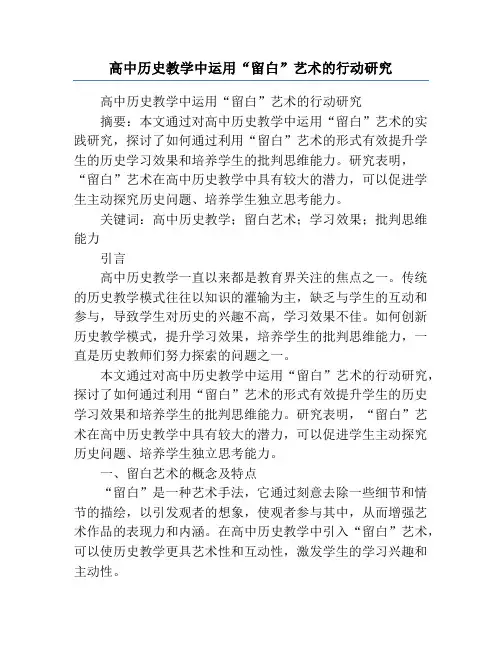 高中历史教学中运用“留白”艺术的行动研究

高中历史教学中运用“留白”艺术的行动研究

摘要：本文通过对高中历史教学中运用“留白”艺术的实践研究，探讨了如何通过利用“留白”艺术的形式有效提升学生的历史学习效果和培养学生的批判思维能力。研究表明，“留白”艺术在高中历史教学中具有较大的潜力，可以促进学生主动探究历史问题、培养学生独立思考能力。

关键词：高中历史教学；留白艺术；学习效果；批判思维能力

引言

高中历史教学一直以来都是教育界关注的焦点之一。传统的历史教学模式往往以知识的灌输为主，缺乏与学生的互动和参与，导致学生对历史的兴趣不高，学习效果不佳。如何创新历史教学模式，提升学习效果，培养学生的批判思维能力，一直是历史教师们努力探索的问题之一。

本文通过对高中历史教学中运用“留白”艺术的行动研究，探讨了如何通过利用“留白”艺术的形式有效提升学生的历史学习效果和培养学生的批判思维能力。研究表明，“留白”艺术在高中历史教学中具有较大的潜力，可以促进学生主动探究历史问题、培养学生独立思考能力。

一、留白艺术的概念及特点

“留白”是一种艺术手法，它通过刻意去除一些细节和情节的描绘，以引发观者的想象，使观者参与其中，从而增强艺术作品的表现力和内涵。在高中历史教学中引入“留白”艺术，可以使历史教学更具艺术性和互动性，激发学生的学习兴趣和主动性。